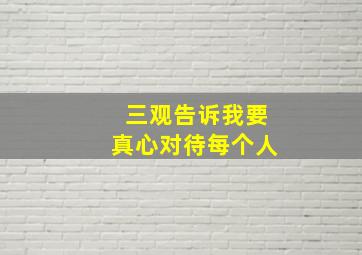 三观告诉我要
真心对待每个人